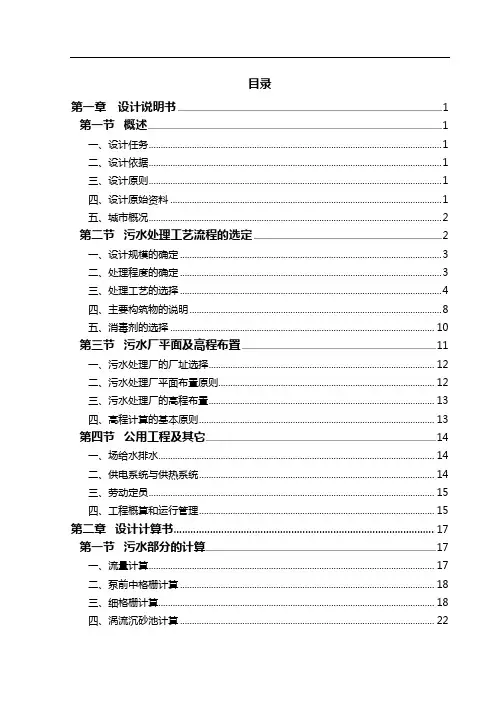 目录

第一章　设计说明书 1
第一节　概述 1
一、设计任务 1
二、设计依据 1
三、设计原则 1
四、设计原始资料 1
五、城市概况 2
第二节　污水处理工艺流程的选定 2
一、设计规模的确定 3
二、处理程度的确定 3
三、处理工艺的选择 4
四、主要构筑物的说明 8
五、消毒剂的选择 10
第三节　污水厂平面及高程布置 11
一、污水处理厂的厂址选择 12
二、污水处理厂平面布置原则 12
三、污水处理厂的高程布置 13
四、高程计算的基本原则 13
第四节　公用工程及其它 14
一、场给水排水 14
二、供电系统与供热系统 14
三、劳动定员 15
四、工程概算和运行管理 15
第二章　设计计算书 17
第一节　污水部分的计算 17
一、流量计算 17
二、泵前中格栅计算 18
三、细格栅计算 18
四、涡流沉砂池计算 22